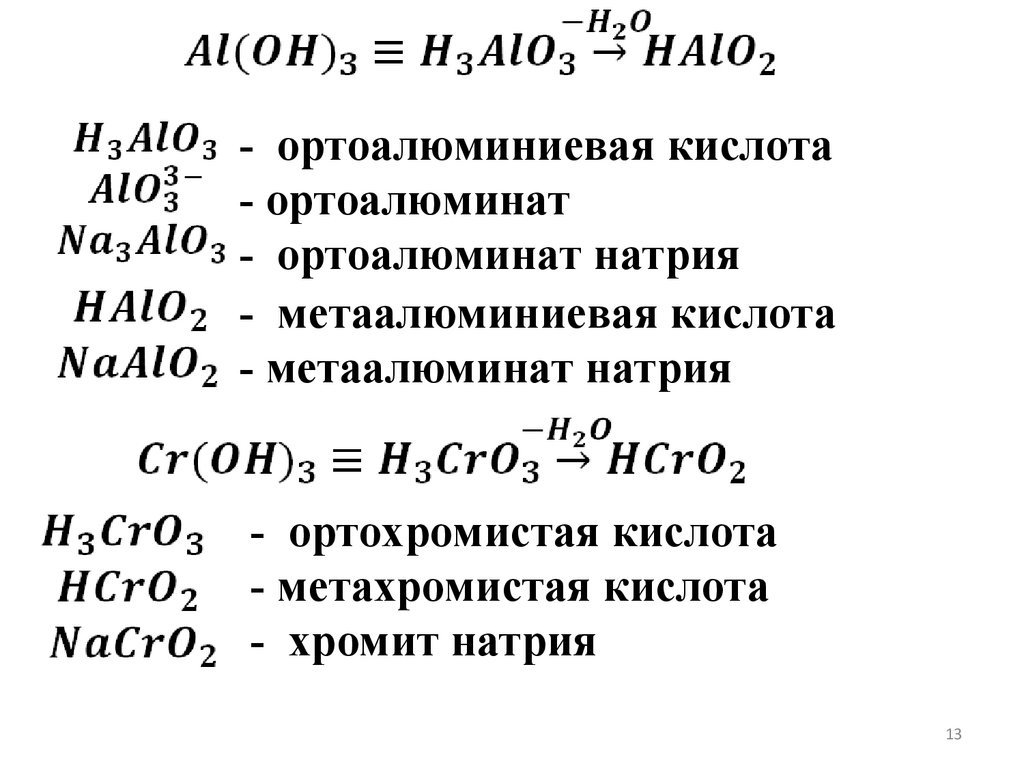 $Al(OH)_3 \equiv H_3AlO_3 \xrightarrow{-H_2O} HAlO_2$

$H_3AlO_3$ - ортоалюминиевая кислота
$AlO_3^{3-}$ - ортоалюминат
$Na_3AlO_3$ - ортоалюминат натрия
$HAlO_2$ - метаалюминиевая кислота
$NaAlO_2$ - метаалюминат натрия

$Cr(OH)_3 \equiv H_3CrO_3 \xrightarrow{-H_2O} HCrO_2$

$H_3CrO_3$ - ортохромистая кислота
$HCrO_2$ - метахромистая кислота
$NaCrO_2$ - хромит натрия

13